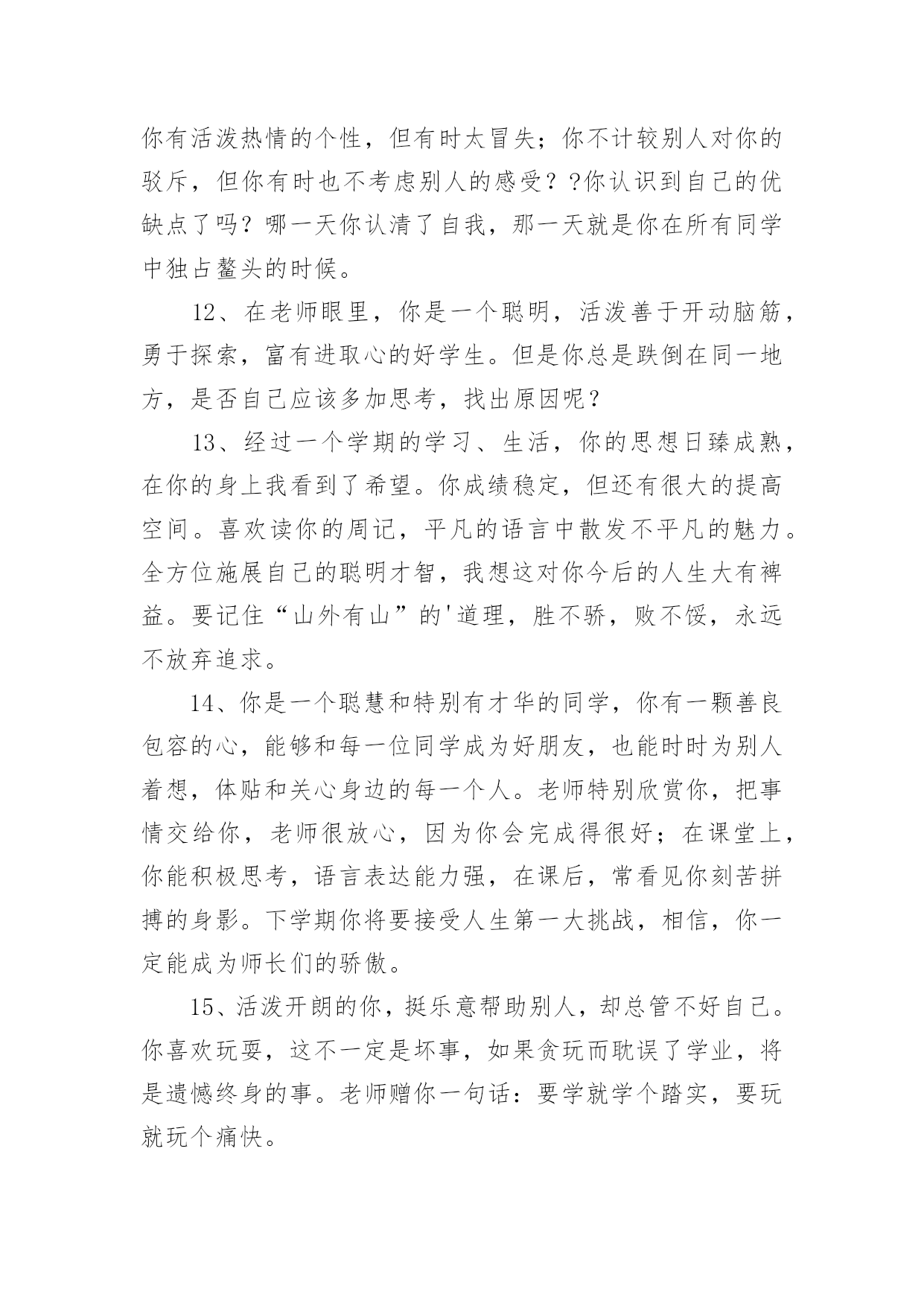 你有活泼热情的个性，但有时太冒失；你不计较别人对你的驳斥，但你有时也不考虑别人的感受？?你认识到自己的优缺点了吗？哪一天你认清了自我，那一天就是你在所有同学中独占鳌头的时候。

12、在老师眼里，你是一个聪明，活泼善于开动脑筋，勇于探索，富有进取心的好学生。但是你总是跌倒在同一地方，是否自己应该多加思考，找出原因呢？

13、经过一个学期的学习、生活，你的思想日臻成熟，在你的身上我看到了希望。你成绩稳定，但还有很大的提高空间。喜欢读你的周记，平凡的语言中散发不平凡的魅力。全方位施展自己的聪明才智，我想这对你今后的人生大有裨益。要记住“山外有山”的'道理，胜不骄，败不馁，永远不放弃追求。

14、你是一个聪慧和特别有才华的同学，你有一颗善良包容的心，能够和每一位同学成为好朋友，也能时时为别人着想，体贴和关心身边的每一个人。老师特别欣赏你，把事情交给你，老师很放心，因为你会完成得很好；在课堂上，你能积极思考，语言表达能力强，在课后，常看见你刻苦拼搏的身影。下学期你将要接受人生第一大挑战，相信，你一定能成为师长们的骄傲。

15、活泼开朗的你，挺乐意帮助别人，却总管不好自己。你喜欢玩耍，这不一定是坏事，如果贪玩而耽误了学业，将是遗憾终身的事。老师赠你一句话：要学就学个踏实，要玩就玩个痛快。